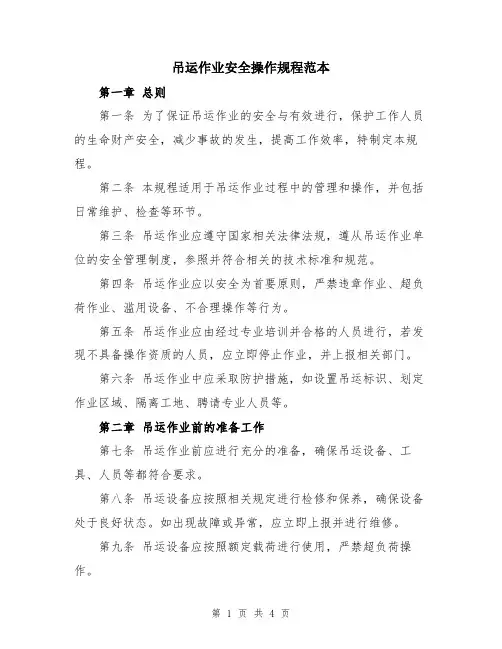 吊运作业安全操作规程范本

第一章 总则

第一条 为了保证吊运作业的安全与有效进行，保护工作人员的生命财产安全，减少事故的发生，提高工作效率，特制定本规程。

第二条 本规程适用于吊运作业过程中的管理和操作，并包括日常维护、检查等环节。

第三条 吊运作业应遵守国家相关法律法规，遵从吊运作业单位的安全管理制度，参照并符合相关的技术标准和规范。

第四条 吊运作业应以安全为首要原则，严禁违章作业、超负荷作业、滥用设备、不合理操作等行为。

第五条 吊运作业应由经过专业培训并合格的人员进行，若发现不具备操作资质的人员，应立即停止作业，并上报相关部门。

第六条 吊运作业中应采取防护措施，如设置吊运标识、划定作业区域、隔离工地、聘请专业人员等。

第二章 吊运作业前的准备工作

第七条 吊运作业前应进行充分的准备，确保吊运设备、工具、人员等都符合要求。

第八条 吊运设备应按照相关规定进行检修和保养，确保设备处于良好状态。如出现故障或异常，应立即上报并进行维修。

第九条 吊运设备应按照额定载荷进行使用，严禁超负荷操作。

第 1 页 共 4 页